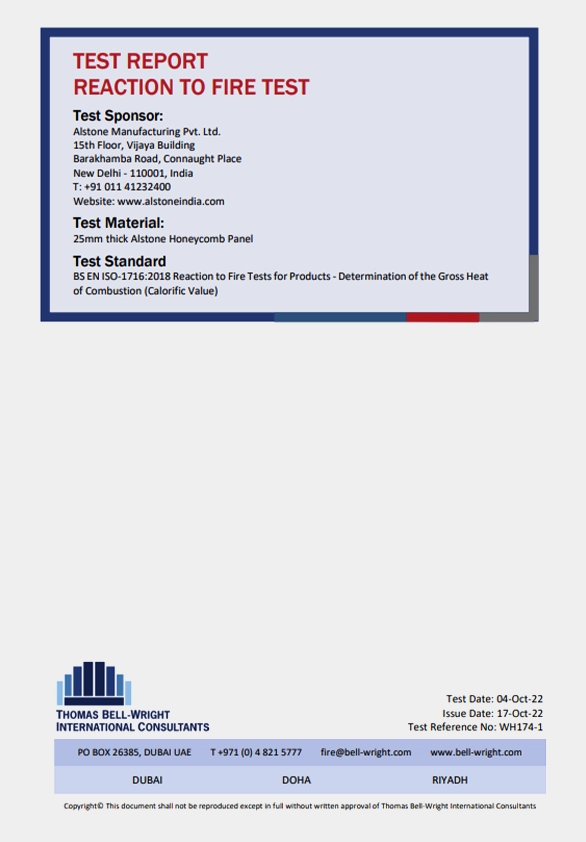 TEST REPORT
REACTION TO FIRE TEST

Test Sponsor:
Alstone Manufacturing Pvt. Ltd.
15th Floor, Vijaya Building
Barakhamba Road, Connaught Place
New Delhi - 110001, India
T: +91 011 41232400
Website: www.alstoneindia.com

Test Material:
25mm thick Alstone Honeycomb Panel

Test Standard
BS EN ISO-1716:2018 Reaction to Fire Tests for Products - Determination of the Gross Heat of Combustion (Calorific Value)

THOMAS BELL-WRIGHT
INTERNATIONAL CONSULTANTS

Test Date: 04-Oct-22
Issue Date: 17-Oct-22
Test Reference No: WH174-1

PO BOX 26385, DUBAI UAE T +971 (0) 4 821 5777 fire@bell-wright.com www.bell-wright.com

DUBAI DOHA RIYADH

Copyright© This document shall not be reproduced except in full without written approval of Thomas Bell-Wright International Consultants